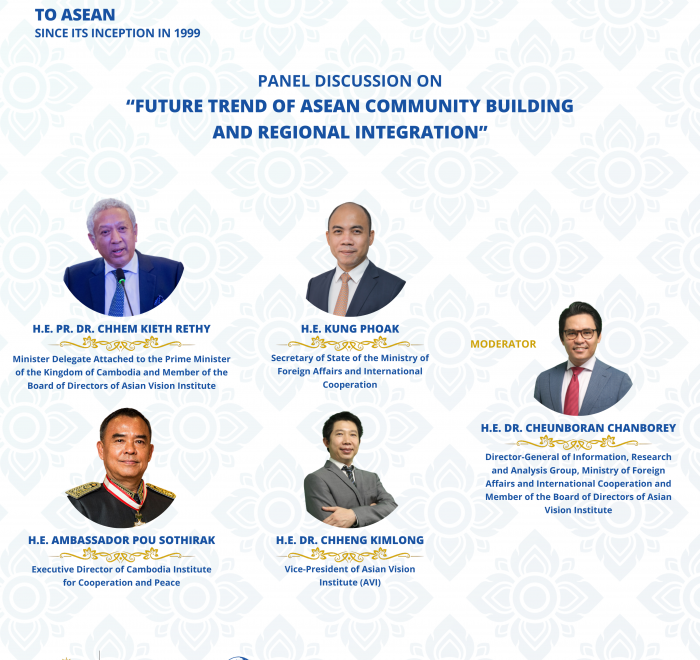 TO ASEAN
SINCE ITS INCEPTION IN 1999

PANEL DISCUSSION ON
"FUTURE TREND OF ASEAN COMMUNITY BUILDING AND REGIONAL INTEGRATION"

H.E. PR. DR. CHHEM KIETH RETHY
Minister Delegate Attached to the Prime Minister of the Kingdom of Cambodia and Member of the Board of Directors of Asian Vision Institute

H.E. KUNG PHOAK
Secretary of State of the Ministry of Foreign Affairs and International Cooperation

MODERATOR

H.E. DR. CHEUNBORAN CHANBOREY
Director-General of Information, Research and Analysis Group, Ministry of Foreign Affairs and International Cooperation and Member of the Board of Directors of Asian Vision Institute

H.E. AMBASSADOR POU SOTHIRAK
Executive Director of Cambodia Institute for Cooperation and Peace

H.E. DR. CHHENG KIMLONG
Vice-President of Asian Vision Institute (AVI)